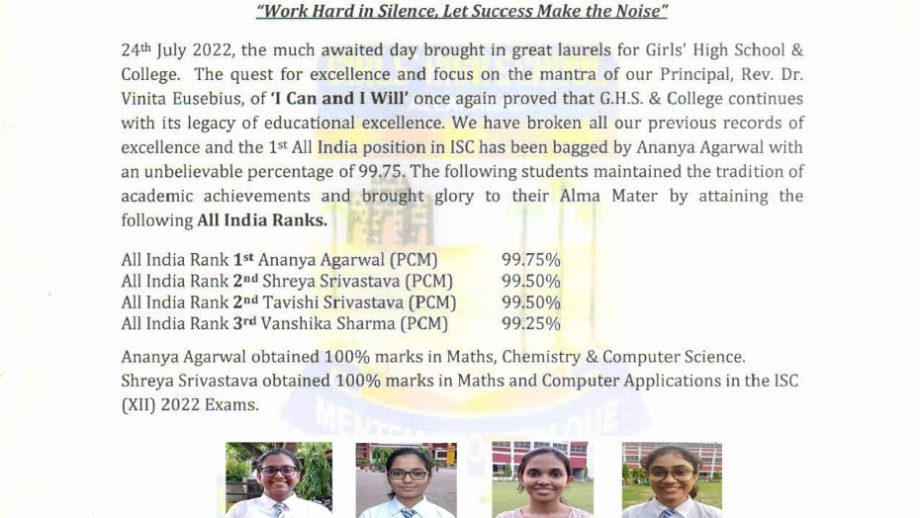 "Work Hard in Silence, Let Success Make the Noise"

24th July 2022, the much awaited day brought in great laurels for Girls' High School & College. The quest for excellence and focus on the mantra of our Principal, Rev. Dr. Vinita Eusebius, of 'I Can and I Will' once again proved that G.H.S. & College continues with its legacy of educational excellence. We have broken all our previous records of excellence and the 1st All India position in ISC has been bagged by Ananya Agarwal with an unbelievable percentage of 99.75. The following students maintained the tradition of academic achievements and brought glory to their Alma Mater by attaining the following All India Ranks.

All India Rank 1st Ananya Agarwal (PCM) 99.75%
All India Rank 2nd Shreya Srivastava (PCM) 99.50%
All India Rank 2nd Tavishi Srivastava (PCM) 99.50%
All India Rank 3rd Vanshika Sharma (PCM) 99.25%

Ananya Agarwal obtained 100% marks in Maths, Chemistry & Computer Science.
Shreya Srivastava obtained 100% marks in Maths and Computer Applications in the ISC (XII) 2022 Exams.